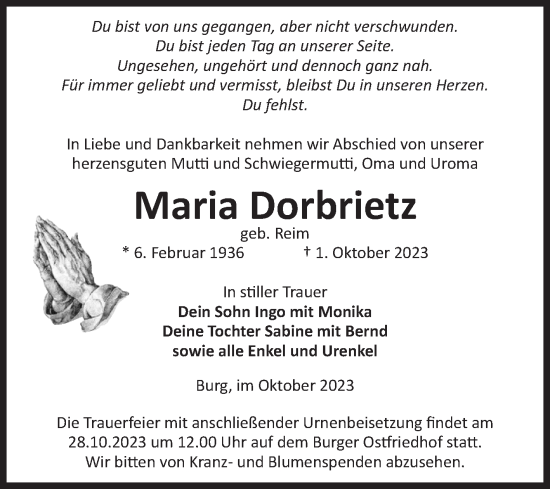 Du bist von uns gegangen, aber nicht verschwunden.
Du bist jeden Tag an unserer Seite.
Ungesehen, ungehört und dennoch ganz nah.
Für immer geliebt und vermisst, bleibst Du in unseren Herzen.
Du fehlst.

In Liebe und Dankbarkeit nehmen wir Abschied von unserer herzensguten Mutti und Schwiegermutti, Oma und Uroma

Maria Dorbrietz

geb. Reim

* 6. Februar 1936 † 1. Oktober 2023

In stiller Trauer
Dein Sohn Ingo mit Monika
Deine Tochter Sabine mit Bernd
sowie alle Enkel und Urenkel

Burg, im Oktober 2023

Die Trauerfeier mit anschließender Urnenbeisetzung findet am 28.10.2023 um 12.00 Uhr auf dem Burger Ostfriedhof statt.
Wir bitten von Kranz- und Blumenspenden abzusehen.